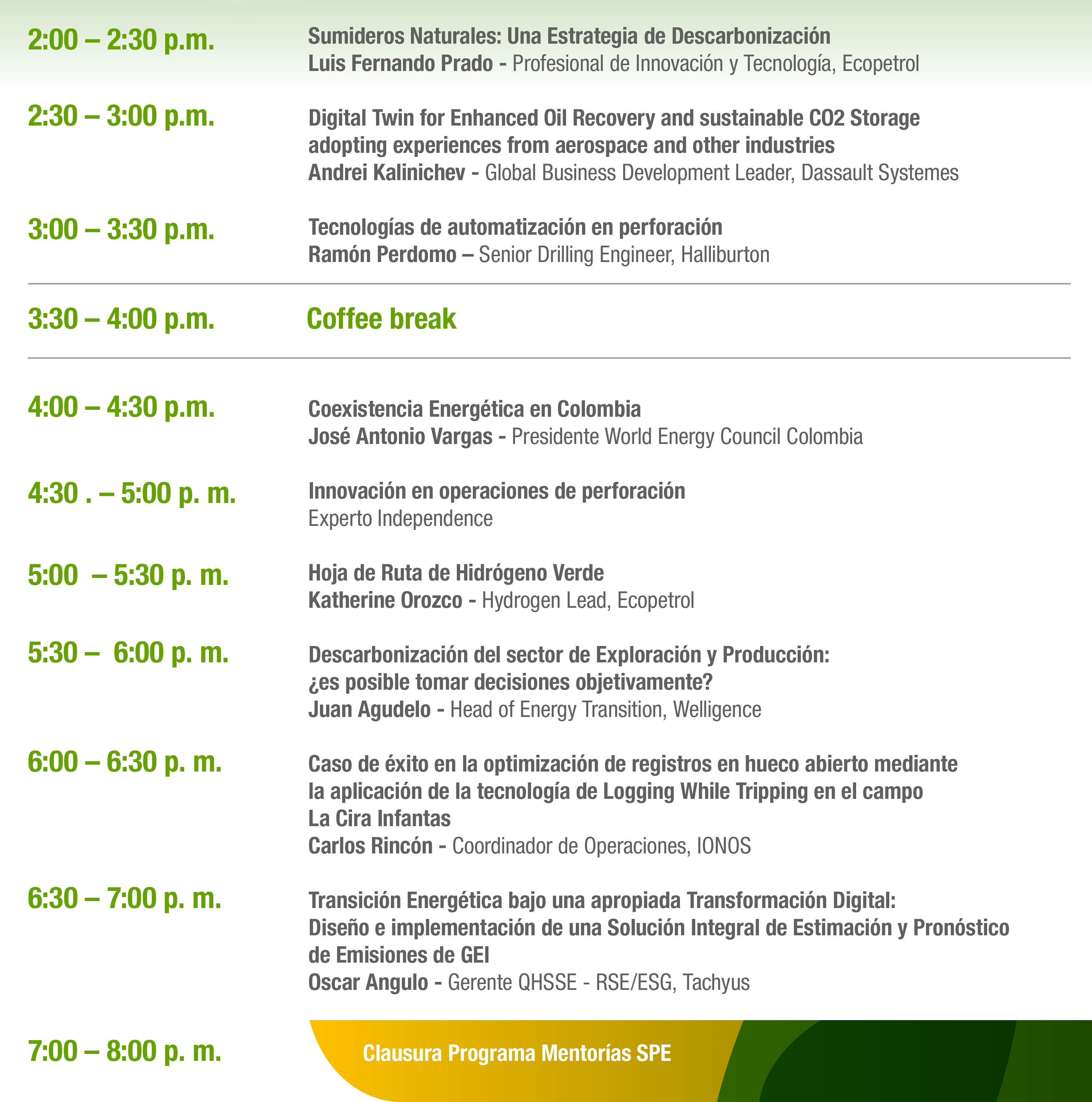 2:00 – 2:30 p.m.
Sumideros Naturales: Una Estrategia de Descarbonización
Luis Fernando Prado - Profesional de Innovación y Tecnología, Ecopetrol

2:30 – 3:00 p.m.
Digital Twin for Enhanced Oil Recovery and sustainable CO2 Storage adopting experiences from aerospace and other industries
Andrei Kalinichev - Global Business Development Leader, Dassault Systemes

3:00 – 3:30 p.m.
Tecnologías de automatización en perforación
Ramón Perdomo – Senior Drilling Engineer, Halliburton

3:30 – 4:00 p.m.
Coffee break

4:00 – 4:30 p.m.
Coexistencia Energética en Colombia
José Antonio Vargas - Presidente World Energy Council Colombia

4:30 . – 5:00 p. m.
Innovación en operaciones de perforación
Experto Independence

5:00 – 5:30 p. m.
Hoja de Ruta de Hidrógeno Verde
Katherine Orozco - Hydrogen Lead, Ecopetrol

5:30 – 6:00 p. m.
Descarbonización del sector de Exploración y Producción: ¿es posible tomar decisiones objetivamente?
Juan Agudelo - Head of Energy Transition, Welligence

6:00 – 6:30 p. m.
Caso de éxito en la optimización de registros en hueco abierto mediante la aplicación de la tecnología de Logging While Tripping en el campo La Cira Infantas
Carlos Rincón - Coordinador de Operaciones, IONOS

6:30 – 7:00 p. m.
Transición Energética bajo una apropiada Transformación Digital: Diseño e implementación de una Solución Integral de Estimación y Pronóstico de Emisiones de GEI
Oscar Angulo - Gerente QHSSE - RSE/ESG, Tachyus

7:00 – 8:00 p. m.
Clausura Programa Mentorías SPE